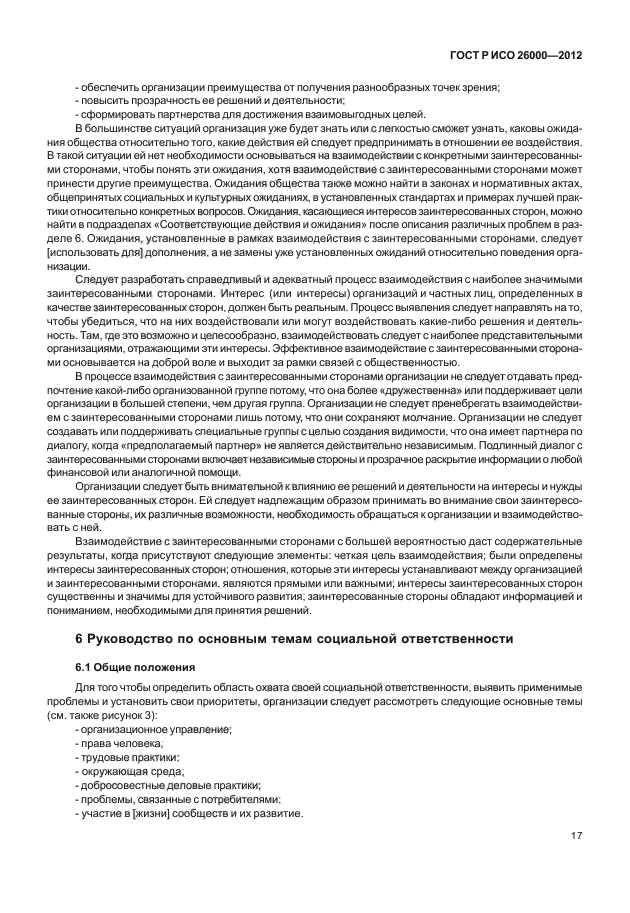 ГОСТ Р ИСО 26000—2012

- обеспечить организации преимущества от получения разнообразных точек зрения;
- повысить прозрачность ее решений и деятельности;
- сформировать партнерства для достижения взаимовыгодных целей.

В большинстве ситуаций организация уже будет знать или с легкостью сможет узнать, каковы ожидания общества относительно того, какие действия ей следует предпринимать в отношении ее воздействия. В такой ситуации ей нет необходимости основываться на взаимодействии с конкретными заинтересованными сторонами, чтобы понять эти ожидания, хотя взаимодействие с заинтересованными сторонами может принести другие преимущества. Ожидания общества также можно найти в законах и нормативных актах, общепринятых социальных и культурных ожиданиях, в установленных стандартах и примерах лучшей практики относительно конкретных вопросов. Ожидания, касающиеся интересов заинтересованных сторон, можно найти в подразделах «Соответствующие действия и ожидания» после описания различных проблем в разделе 6. Ожидания, установленные в рамках взаимодействия с заинтересованными сторонами, следует [использовать для] дополнения, а не замены уже установленных ожиданий относительно поведения организации.

Следует разработать справедливый и адекватный процесс взаимодействия с наиболее значимыми заинтересованными сторонами. Интерес (или интересы) организаций и частных лиц, определенных в качестве заинтересованных сторон, должен быть реальным. Процесс выявления следует направлять на то, чтобы убедиться, что на них воздействовали или могут воздействовать какие-либо решения и деятельность. Там, где это возможно и целесообразно, взаимодействовать следует с наиболее представительными организациями, отражающими эти интересы. Эффективное взаимодействие с заинтересованными сторонами основывается на доброй воле и выходит за рамки связей с общественностью.

В процессе взаимодействия с заинтересованными сторонами организации не следует отдавать предпочтение какой-либо организованной группе потому, что она более «дружественна» или поддерживает цели организации в большей степени, чем другая группа. Организации не следует пренебрегать взаимодействием с заинтересованными сторонами лишь потому, что они сохраняют молчание. Организации не следует создавать или поддерживать специальные группы с целью создания видимости, что она имеет партнера по диалогу, когда «предполагаемый партнер» не является действительно независимым. Подлинный диалог с заинтересованными сторонами включает независимые стороны и прозрачное раскрытие информации о любой финансовой или аналогичной помощи.

Организации следует быть внимательной к влиянию ее решений и деятельности на интересы и нужды ее заинтересованных сторон. Ей следует надлежащим образом принимать во внимание свои заинтересованные стороны, их различные возможности, необходимость обращаться к организации и взаимодействовать с ней.

Взаимодействие с заинтересованными сторонами с большей вероятностью даст содержательные результаты, когда присутствуют следующие элементы: четкая цель взаимодействия; были определены интересы заинтересованных сторон; отношения, которые эти интересы устанавливают между организацией и заинтересованными сторонами, являются прямыми или важными; интересы заинтересованных сторон существенны и значимы для устойчивого развития; заинтересованные стороны обладают информацией и пониманием, необходимыми для принятия решений.

6 Руководство по основным темам социальной ответственности

6.1 Общие положения

Для того чтобы определить область охвата своей социальной ответственности, выявить применимые проблемы и установить свои приоритеты, организации следует рассмотреть следующие основные темы (см. также рисунок 3):
- организационное управление;
- права человека;
- трудовые практики;
- окружающая среда;
- добросовестные деловые практики;
- проблемы, связанные с потребителями;
- участие в [жизни] сообществ и их развитие.

17